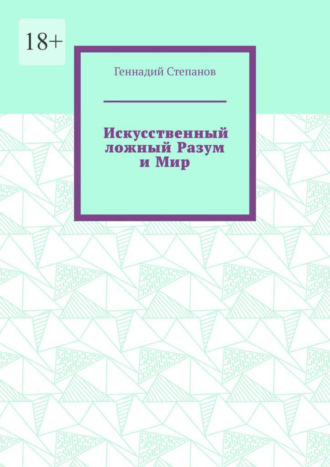 18+

Геннадий Степанов

Искусственный ложный Разум и Мир